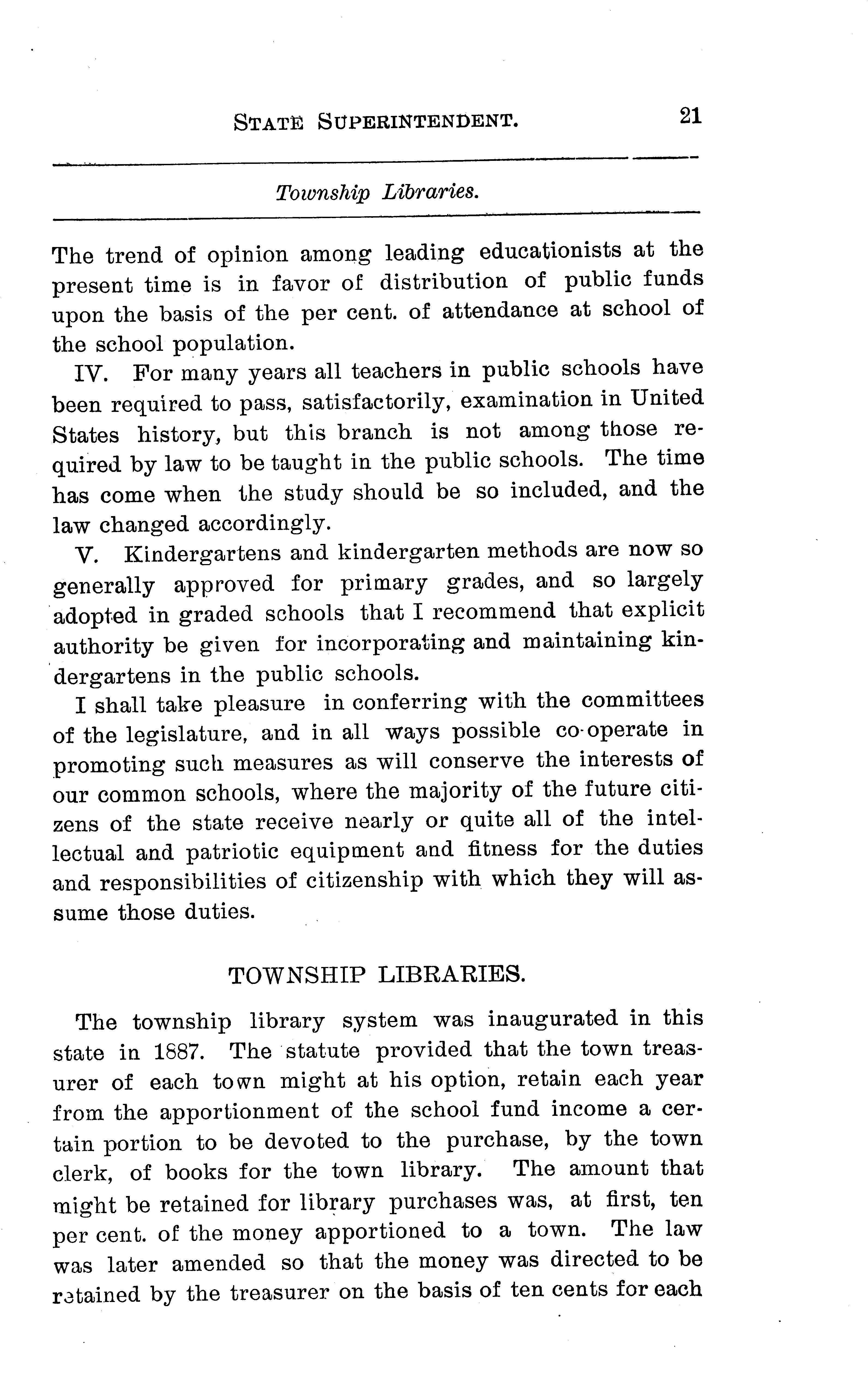 STATE SUPERINTENDENT. 21

Township Libraries.

The trend of opinion among leading educationists at the present time is in favor of distribution of public funds upon the basis of the per cent. of attendance at school of the school population.

IV. For many years all teachers in public schools have been required to pass, satisfactorily, examination in United States history, but this branch is not among those required by law to be taught in the public schools. The time has come when the study should be so included, and the law changed accordingly.

V. Kindergartens and kindergarten methods are now so generally approved for primary grades, and so largely adopted in graded schools that I recommend that explicit authority be given for incorporating and maintaining kindergartens in the public schools.

I shall take pleasure in conferring with the committees of the legislature, and in all ways possible co-operate in promoting such measures as will conserve the interests of our common schools, where the majority of the future citizens of the state receive nearly or quite all of the intellectual and patriotic equipment and fitness for the duties and responsibilities of citizenship with which they will assume those duties.

TOWNSHIP LIBRARIES.

The township library system was inaugurated in this state in 1887. The statute provided that the town treasurer of each town might at his option, retain each year from the apportionment of the school fund income a certain portion to be devoted to the purchase, by the town clerk, of books for the town library. The amount that might be retained for library purchases was, at first, ten per cent. of the money apportioned to a town. The law was later amended so that the money was directed to be retained by the treasurer on the basis of ten cents for each